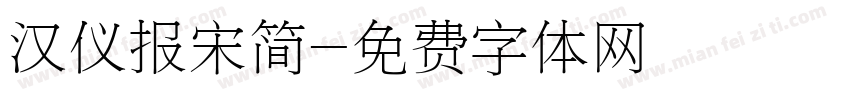 汉仪报宋简-免费字体网

www.mian fei zi ti.com